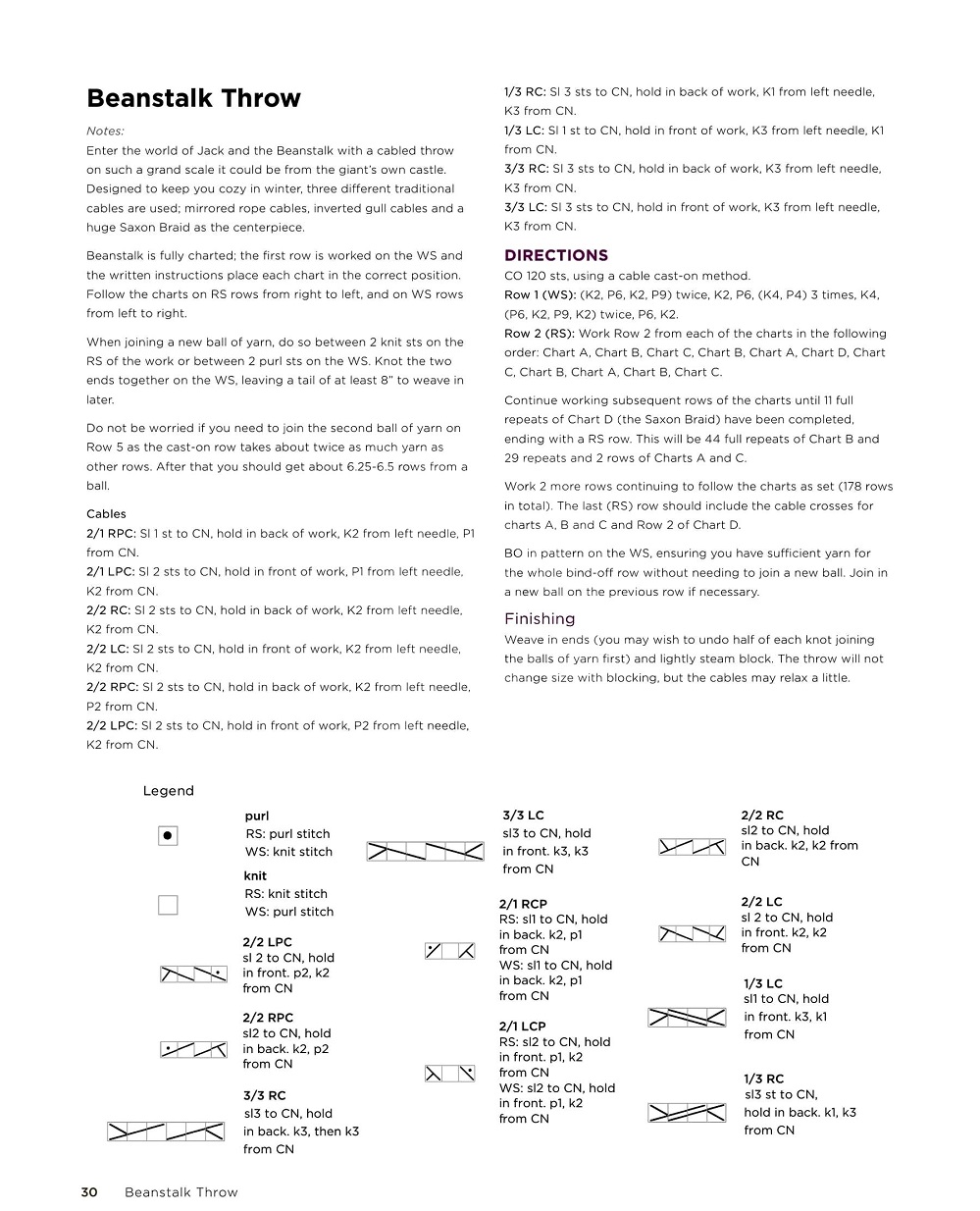 Beanstalk Throw

Notes:
Enter the world of Jack and the Beanstalk with a cabled throw on such a grand scale it could be from the giant's own castle. Designed to keep you cozy in winter, three different traditional cables are used; mirrored rope cables, inverted gull cables and a huge Saxon Braid as the centerpiece.

Beanstalk is fully charted; the first row is worked on the WS and the written instructions place each chart in the correct position. Follow the charts on RS rows from right to left, and on WS rows from left to right.

When joining a new ball of yarn, do so between 2 knit sts on the RS of the work or between 2 purl sts on the WS. Knot the two ends together on the WS, leaving a tail of at least 8" to weave in later.

Do not be worried if you need to join the second ball of yarn on Row 5 as the cast-on row takes about twice as much yarn as other rows. After that you should get about 6.25-6.5 rows from a ball.

Cables
2/1 RPC: Sl 1 st to CN, hold in back of work, K2 from left needle, P1 from CN.
2/1 LPC: Sl 2 sts to CN, hold in front of work, P1 from left needle, K2 from CN.
2/2 RC: Sl 2 sts to CN, hold in back of work, K2 from left needle, K2 from CN.
2/2 LC: Sl 2 sts to CN, hold in front of work, K2 from left needle, K2 from CN.
2/2 RPC: Sl 2 sts to CN, hold in back of work, K2 from left needle, P2 from CN.
2/2 LPC: Sl 2 sts to CN, hold in front of work, P2 from left needle, K2 from CN.
1/3 RC: Sl 3 sts to CN, hold in back of work, K1 from left needle, K3 from CN.
1/3 LC: Sl 1 st to CN, hold in front of work, K3 from left needle, K1 from CN.
3/3 RC: Sl 3 sts to CN, hold in back of work, K3 from left needle, K3 from CN.
3/3 LC: Sl 3 sts to CN, hold in front of work, K3 from left needle, K3 from CN.

DIRECTIONS
CO 120 sts, using a cable cast-on method.
Row 1 (WS): (K2, P6, K2, P9) twice, K2, P6, (K4, P4) 3 times, K4, (P6, K2, P9, K2) twice, P6, K2.
Row 2 (RS): Work Row 2 from each of the charts in the following order: Chart A, Chart B, Chart C, Chart B, Chart A, Chart D, Chart C, Chart B, Chart A, Chart B, Chart C.

Continue working subsequent rows of the charts until 11 full repeats of Chart D (the Saxon Braid) have been completed, ending with a RS row. This will be 44 full repeats of Chart B and 29 repeats and 2 rows of Charts A and C.

Work 2 more rows continuing to follow the charts as set (178 rows in total). The last (RS) row should include the cable crosses for charts A, B and C and Row 2 of Chart D.

BO in pattern on the WS, ensuring you have sufficient yarn for the whole bind-off row without needing to join a new ball. Join in a new ball on the previous row if necessary.

Finishing
Weave in ends (you may wish to undo half of each knot joining the balls of yarn first) and lightly steam block. The throw will not change size with blocking, but the cables may relax a little.

Legend

purl
RS: purl stitch
WS: knit stitch

knit
RS: knit stitch
WS: purl stitch

2/2 LPC
sl 2 to CN, hold in front. p2, k2 from CN

2/2 RPC
sl2 to CN, hold in back. k2, p2 from CN

3/3 RC
sl3 to CN, hold in back. k3, then k3 from CN

3/3 LC
sl3 to CN, hold in front. k3, k3 from CN

2/1 RCP
RS: sl1 to CN, hold in back. k2, p1 from CN
WS: sl1 to CN, hold in back. k2, p1 from CN

2/1 LCP
RS: sl2 to CN, hold in front. p1, k2 from CN
WS: sl2 to CN, hold in front. p1, k2 from CN

2/2 RC
sl2 to CN, hold in back. k2, k2 from CN

2/2 LC
sl 2 to CN, hold in front. k2, k2 from CN

1/3 LC
sl1 to CN, hold in front. k3, k1 from CN

1/3 RC
sl3 st to CN, hold in back. k1, k3 from CN

30 Beanstalk Throw